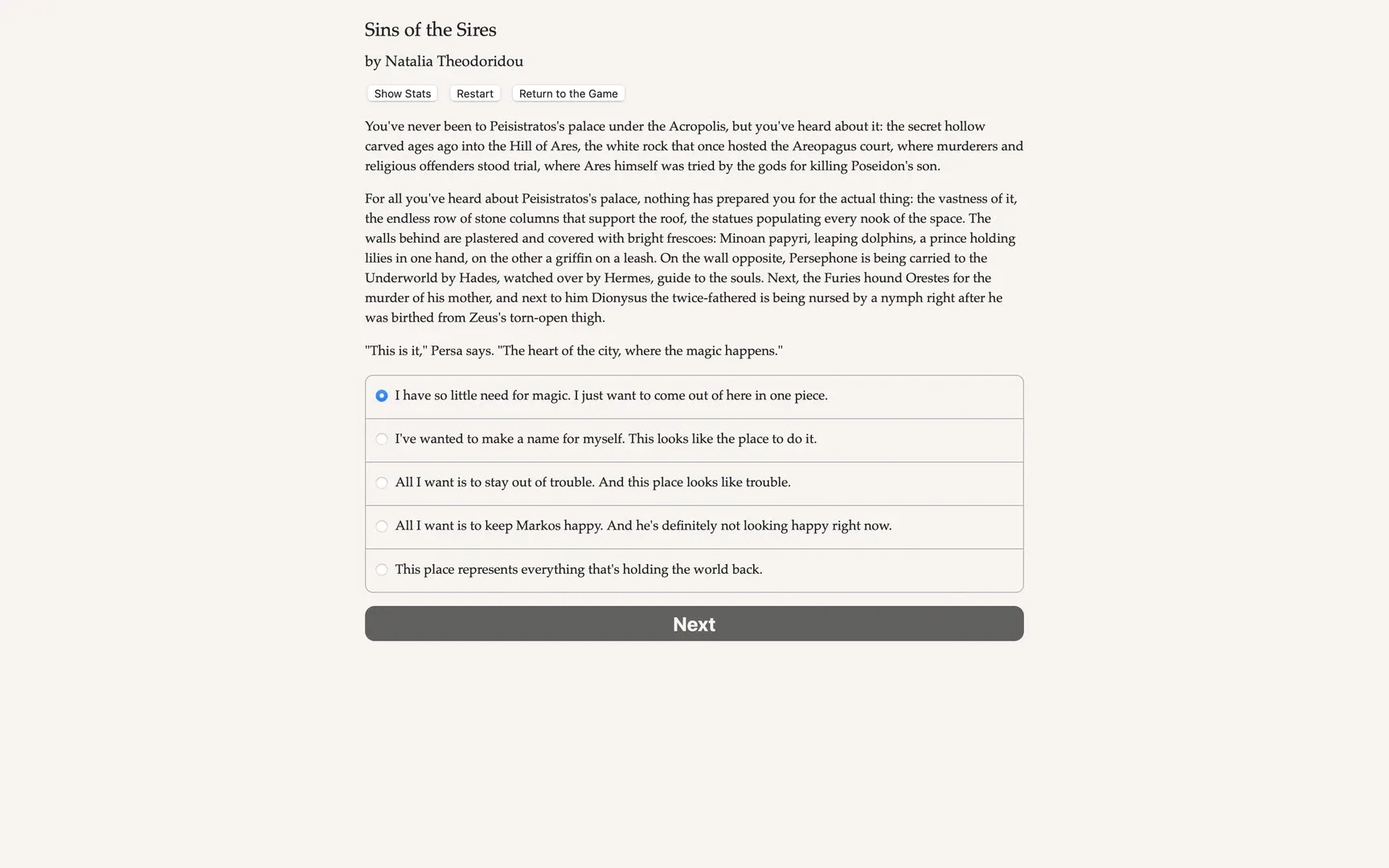 Sins of the Sires

by Natalia Theodoridou

Show Stats Restart Return to the Game

You've never been to Peisistratos's palace under the Acropolis, but you've heard about it: the secret hollow carved ages ago into the Hill of Ares, the white rock that once hosted the Areopagus court, where murderers and religious offenders stood trial, where Ares himself was tried by the gods for killing Poseidon's son.

For all you've heard about Peisistratos's palace, nothing has prepared you for the actual thing: the vastness of it, the endless row of stone columns that support the roof, the statues populating every nook of the space. The walls behind are plastered and covered with bright frescoes: Minoan papyri, leaping dolphins, a prince holding lilies in one hand, on the other a griffin on a leash. On the wall opposite, Persephone is being carried to the Underworld by Hades, watched over by Hermes, guide to the souls. Next, the Furies hound Orestes for the murder of his mother, and next to him Dionysus the twice-fathered is being nursed by a nymph right after he was birthed from Zeus's torn-open thigh.

"This is it," Persa says. "The heart of the city, where the magic happens."

I have so little need for magic. I just want to come out of here in one piece.

I've wanted to make a name for myself. This looks like the place to do it.

All I want is to stay out of trouble. And this place looks like trouble.

All I want is to keep Markos happy. And he's definitely not looking happy right now.

This place represents everything that's holding the world back.

Next